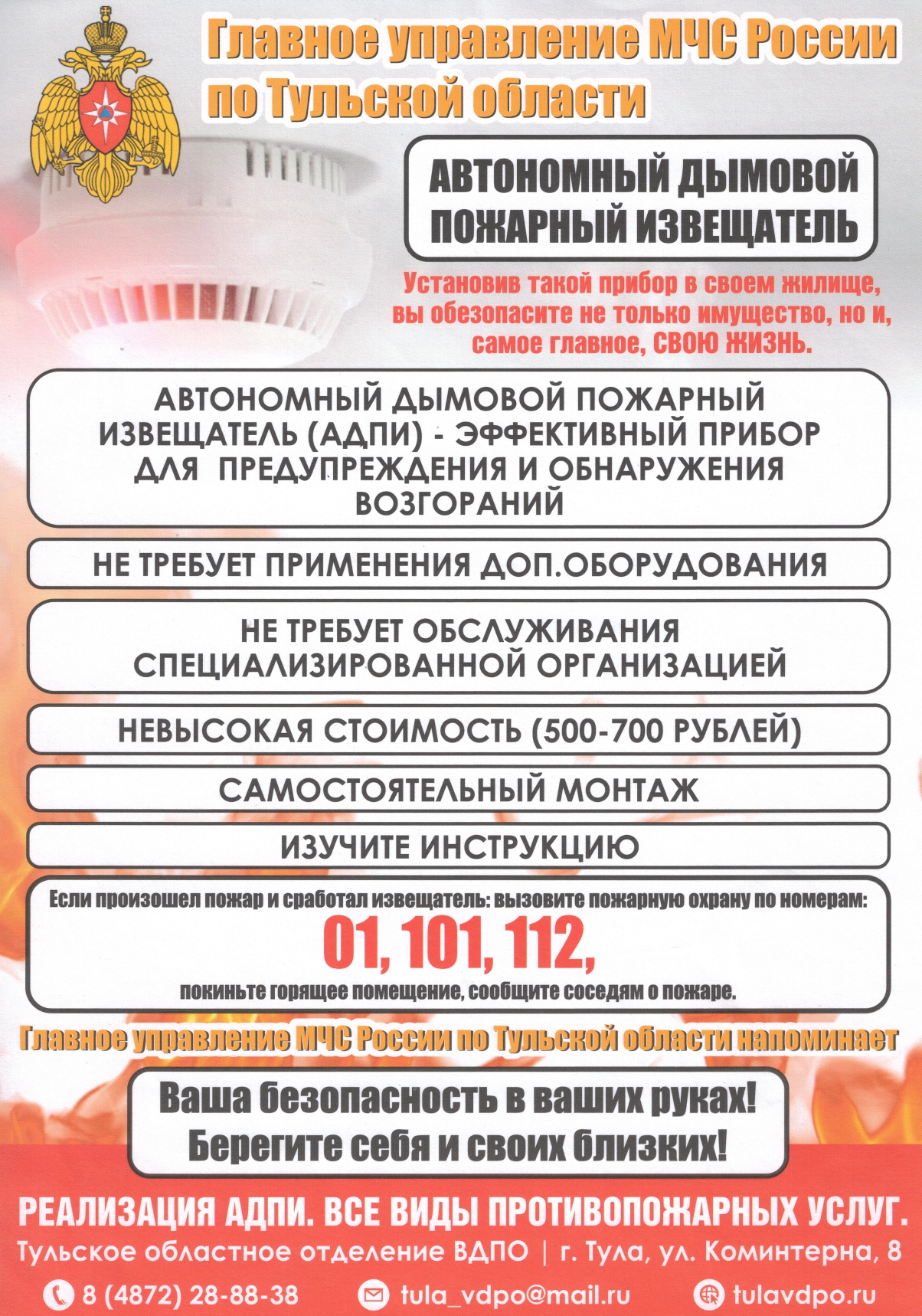 Главное управление МЧС России по Тульской области

АВТОНОМНЫЙ ДЫМОВОЙ ПОЖАРНЫЙ ИЗВЕЩАТЕЛЬ

Установив такой прибор в своем жилище, вы обезопасите не только имущество, но и, самое главное, СВОЮ ЖИЗНЬ.

АВТОНОМНЫЙ ДЫМОВОЙ ПОЖАРНЫЙ ИЗВЕЩАТЕЛЬ (АДПИ) - ЭФФЕКТИВНЫЙ ПРИБОР ДЛЯ ПРЕДУПРЕЖДЕНИЯ И ОБНАРУЖЕНИЯ ВОЗГОРАНИЙ

НЕ ТРЕБУЕТ ПРИМЕНЕНИЯ ДОП.ОБОРУДОВАНИЯ

НЕ ТРЕБУЕТ ОБСЛУЖИВАНИЯ СПЕЦИАЛИЗИРОВАННОЙ ОРГАНИЗАЦИЕЙ

НЕВЫСОКАЯ СТОИМОСТЬ (500-700 РУБЛЕЙ)

САМОСТОЯТЕЛЬНЫЙ МОНТАЖ

ИЗУЧИТЕ ИНСТРУКЦИЮ

Если произошел пожар и сработал извещатель: вызовите пожарную охрану по номерам:
01, 101, 112,
покиньте горящее помещение, сообщите соседям о пожаре.

Главное управление МЧС России по Тульской области напоминает

Ваша безопасность в ваших руках!
Берегите себя и своих близких!

РЕАЛИЗАЦИЯ АДПИ. ВСЕ ВИДЫ ПРОТИВОПОЖАРНЫХ УСЛУГ.
Тульское областное отделение ВДПО | г. Тула, ул. Коминтерна, 8

8 (4872) 28-88-38 tula_vdpo@mail.ru tulavdpo.ru